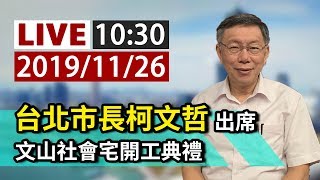 LIVE 10:30
2019/11/26

台北市長柯文哲 出席
文山社會宅開工典禮